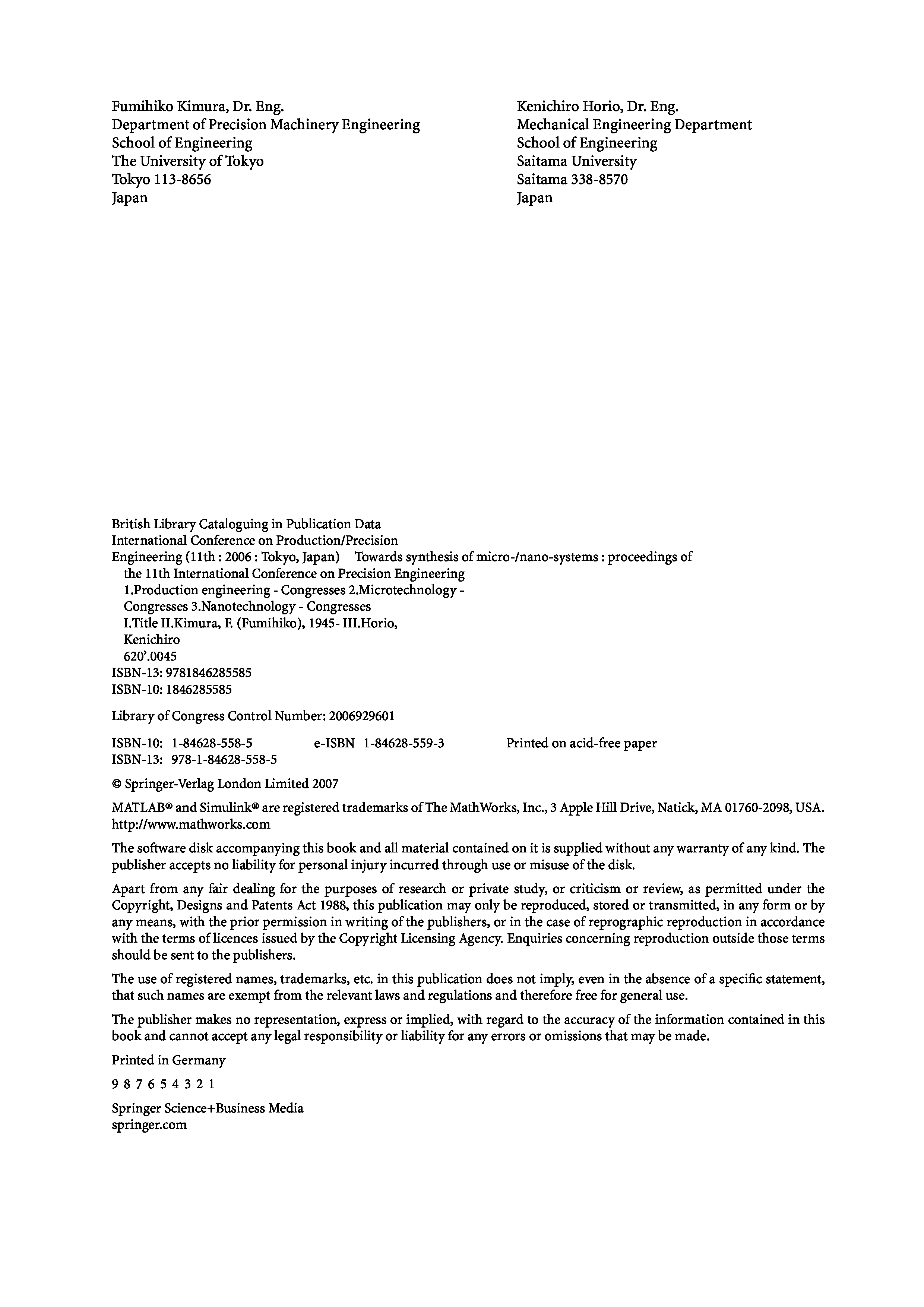 Fumihiko Kimura, Dr. Eng.
Department of Precision Machinery Engineering
School of Engineering
The University of Tokyo
Tokyo 113-8656
Japan

Kenichiro Horio, Dr. Eng.
Mechanical Engineering Department
School of Engineering
Saitama University
Saitama 338-8570
Japan

British Library Cataloguing in Publication Data
International Conference on Production/Precision Engineering (11th : 2006 : Tokyo, Japan) Towards synthesis of micro-/nano-systems : proceedings of the 11th International Conference on Precision Engineering
1.Production engineering - Congresses 2.Microtechnology - Congresses 3.Nanotechnology - Congresses
I.Title II.Kimura, F. (Fumihiko), 1945- III.Horio, Kenichiro
620'.0045
ISBN-13: 9781846285585
ISBN-10: 1846285585

Library of Congress Control Number: 2006929601

ISBN-10: 1-84628-558-5 e-ISBN 1-84628-559-3 Printed on acid-free paper
ISBN-13: 978-1-84628-558-5

© Springer-Verlag London Limited 2007

MATLAB® and Simulink® are registered trademarks of The MathWorks, Inc., 3 Apple Hill Drive, Natick, MA 01760-2098, USA. http://www.mathworks.com

The software disk accompanying this book and all material contained on it is supplied without any warranty of any kind. The publisher accepts no liability for personal injury incurred through use or misuse of the disk.

Apart from any fair dealing for the purposes of research or private study, or criticism or review, as permitted under the Copyright, Designs and Patents Act 1988, this publication may only be reproduced, stored or transmitted, in any form or by any means, with the prior permission in writing of the publishers, or in the case of reprographic reproduction in accordance with the terms of licences issued by the Copyright Licensing Agency. Enquiries concerning reproduction outside those terms should be sent to the publishers.

The use of registered names, trademarks, etc. in this publication does not imply, even in the absence of a specific statement, that such names are exempt from the relevant laws and regulations and therefore free for general use.

The publisher makes no representation, express or implied, with regard to the accuracy of the information contained in this book and cannot accept any legal responsibility or liability for any errors or omissions that may be made.

Printed in Germany

9 8 7 6 5 4 3 2 1

Springer Science+Business Media
springer.com